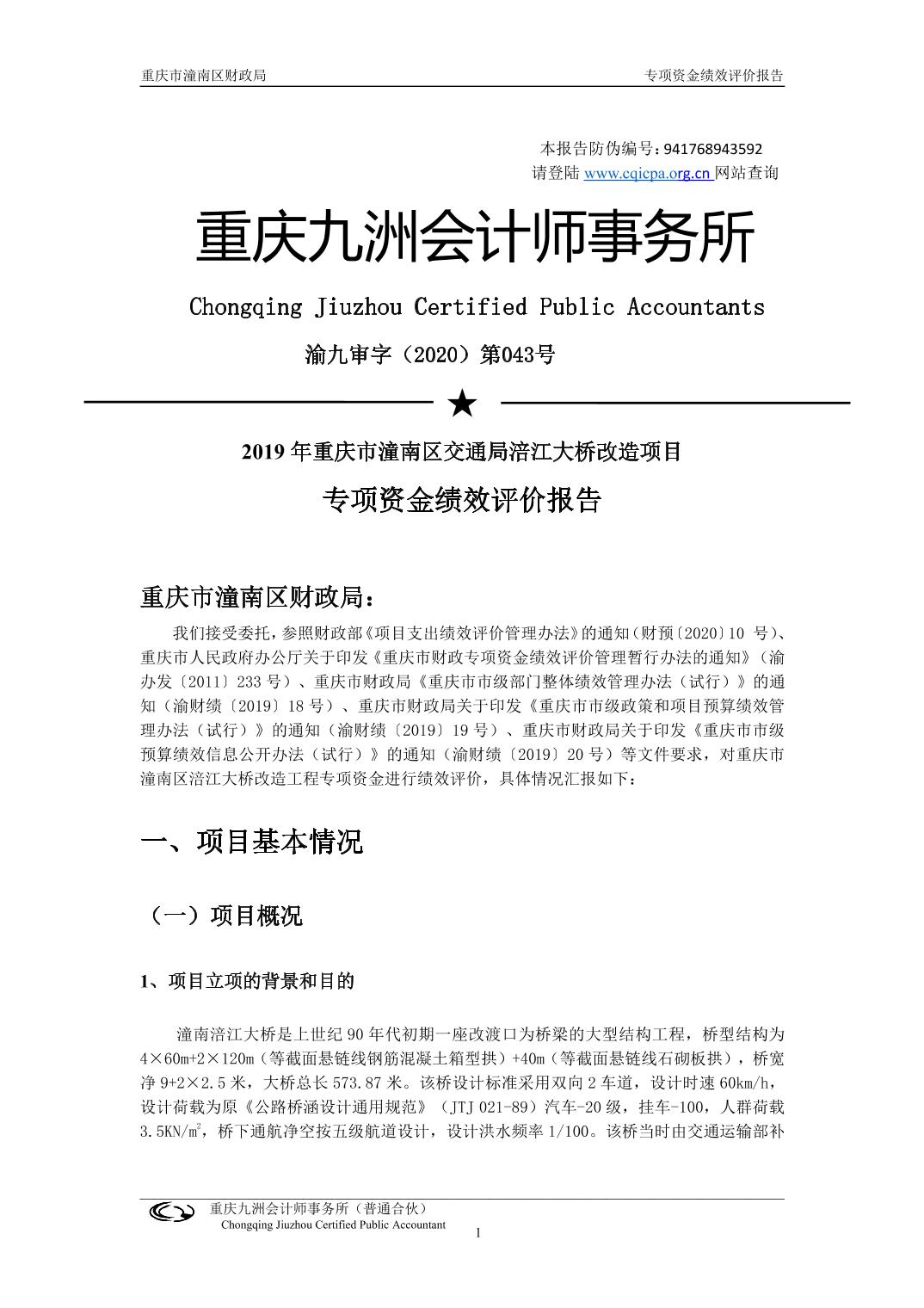 重庆市潼南区财政局

专项资金绩效评价报告

本报告防伪编号：941768943592
请登陆 www.cqicpa.org.cn 网站查询

重庆九洲会计师事务所

Chongqing Jiuzhou Certified Public Accountants

渝九审字（2020）第043号

★

2019 年重庆市潼南区交通局涪江大桥改造项目

专项资金绩效评价报告

重庆市潼南区财政局：

我们接受委托，参照财政部《项目支出绩效评价管理办法》的通知（财预〔2020〕10 号）、重庆市人民政府办公厅关于印发《重庆市财政专项资金绩效评价管理暂行办法的通知》（渝办发〔2011〕233 号）、重庆市财政局《重庆市市级部门整体绩效管理办法（试行）》的通知（渝财绩〔2019〕18 号）、重庆市财政局关于印发《重庆市市级政策和项目预算绩效管理办法（试行）》的通知（渝财绩〔2019〕19 号）、重庆市财政局关于印发《重庆市市级预算绩效信息公开办法（试行）》的通知（渝财绩〔2019〕20 号）等文件要求，对重庆市潼南区涪江大桥改造工程专项资金进行绩效评价，具体情况汇报如下：

一、项目基本情况

（一）项目概况

1、项目立项的背景和目的

潼南涪江大桥是上世纪 90 年代初期一座改渡口为桥梁的大型结构工程，桥型结构为 4×60m+2×120m（等截面悬链线钢筋混凝土箱型拱）+40m（等截面悬链线石砌板拱），桥宽净 9+2×2.5 米，大桥总长 573.87 米。该桥设计标准采用双向 2 车道，设计时速 60km/h，设计荷载为原《公路桥涵设计通用规范》（JTJ 021-89）汽车-20 级，挂车-100，人群荷载 3.5KN/$m^2$，桥下通航净空按五级航道设计，设计洪水频率 1/100。该桥当时由交通运输部补

重庆九洲会计师事务所（普通合伙）
Chongqing Jiuzhou Certified Public Accountant

1